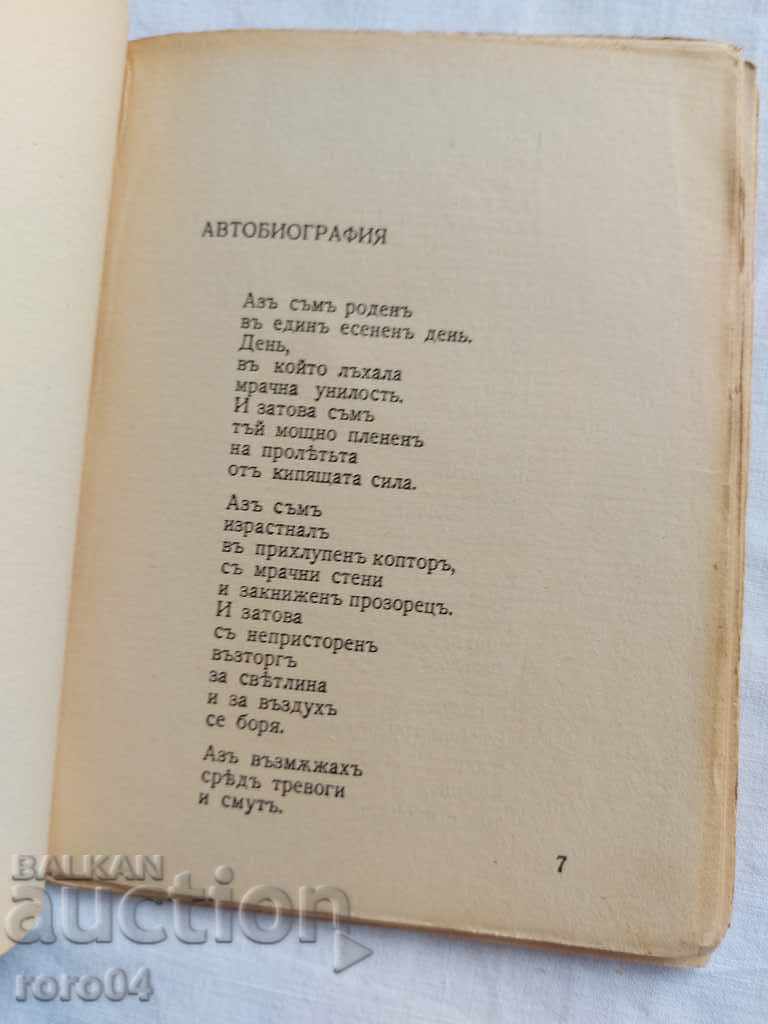 АВТОБИОГРАФИЯ

Азъ съмъ роденъ
въ единъ есененъ день.
День,
въ който лъхала
мрачна унилость.
И затова съмъ
тъй мощно плененъ
на пролѣтьта
отъ кипящата сила.

Азъ съмъ
израстналъ
въ прихлупенъ копторъ,
съ мрачни стени
и закниженъ прозорецъ.
И затова
съ непристоренъ
възторгъ
за свѣтлина
и за въздухъ
се боря.

Азъ възмѫжахъ
срѣдъ тревоги
и смутъ.

7

BALKAN
auction
roro04